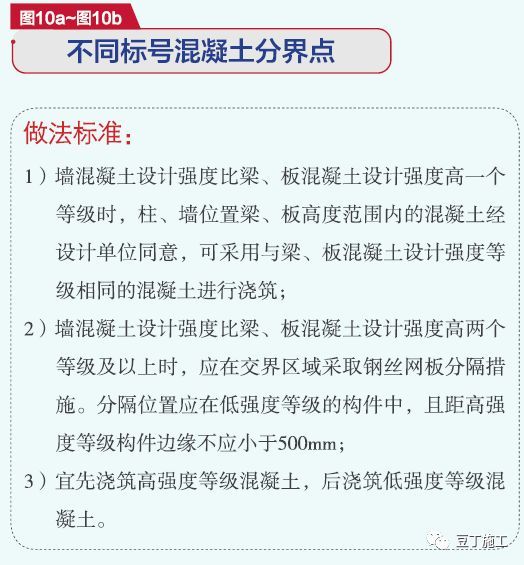 图10a~图10b

不同标号混凝土分界点

做法标准：

1）墙混凝土设计强度比梁、板混凝土设计强度高一个等级时，柱、墙位置梁、板高度范围内的混凝土经设计单位同意，可采用与梁、板混凝土设计强度等级相同的混凝土进行浇筑；

2）墙混凝土设计强度比梁、板混凝土设计强度高两个等级及以上时，应在交界区域采取钢丝网板分隔措施。分隔位置应在低强度等级的构件中，且距高强度等级构件边缘不应小于500mm；

3）宜先浇筑高强度等级混凝土，后浇筑低强度等级混凝土。

豆丁施工